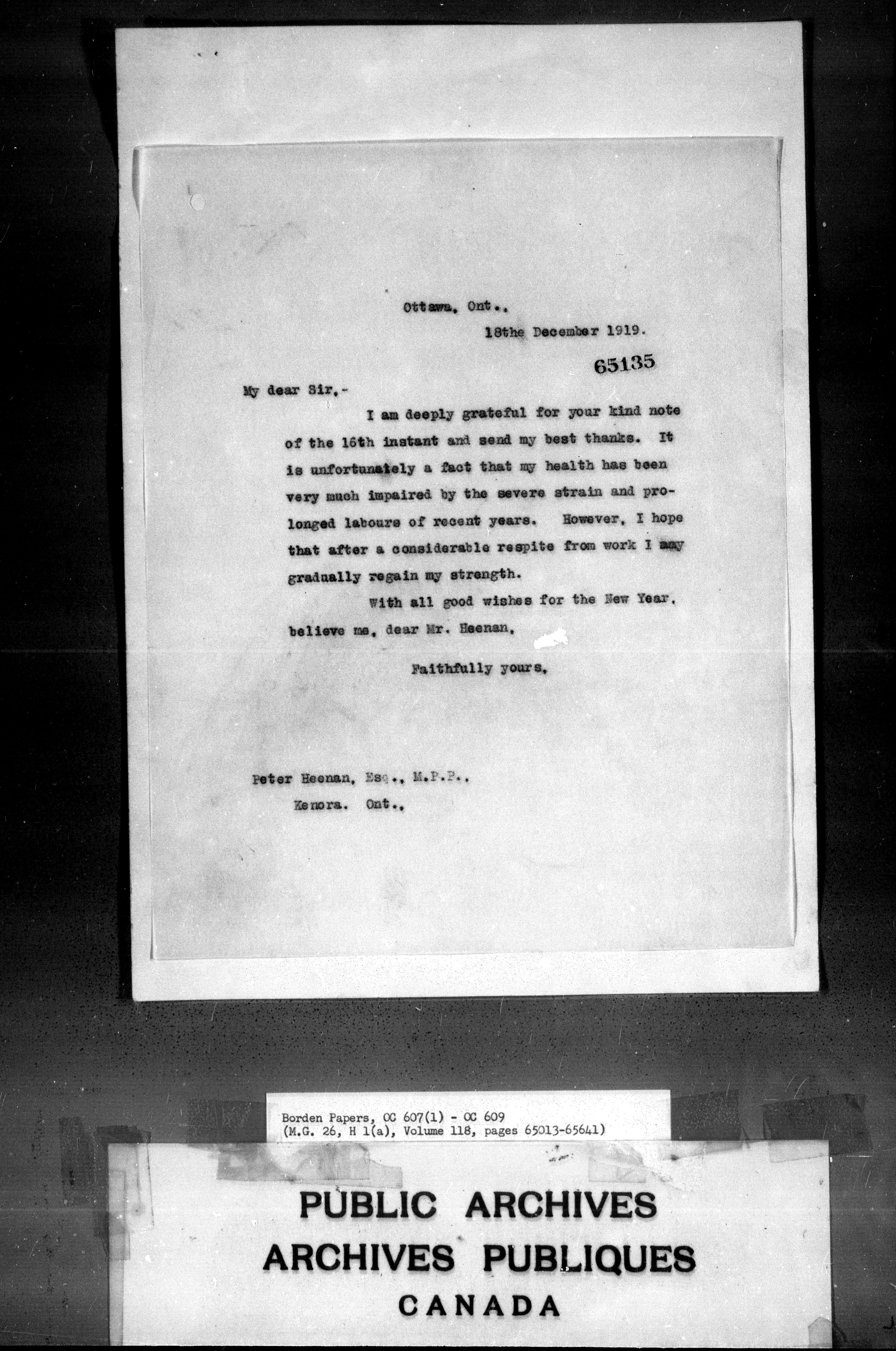 Ottawa, Ont.,

18the December 1919.

65135

My dear Sir,-

I am deeply grateful for your kind note of the 16th instant and send my best thanks. It is unfortunately a fact that my health has been very much impaired by the severe strain and prolonged labours of recent years. However, I hope that after a considerable respite from work I may gradually regain my strength.

With all good wishes for the New Year, believe me, dear Mr. Heenan,

Faithfully yours,

Peter Heenan, Esq., M.P.P.,
Kenora. Ont.,

Borden Papers, OC 607(1) - OC 609
(M.G. 26, H 1(a), Volume 118, pages 65013-65641)

PUBLIC ARCHIVES
ARCHIVES PUBLIQUES
CANADA